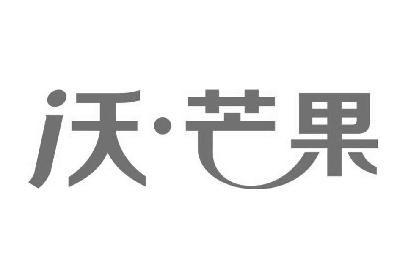 沃·芒果